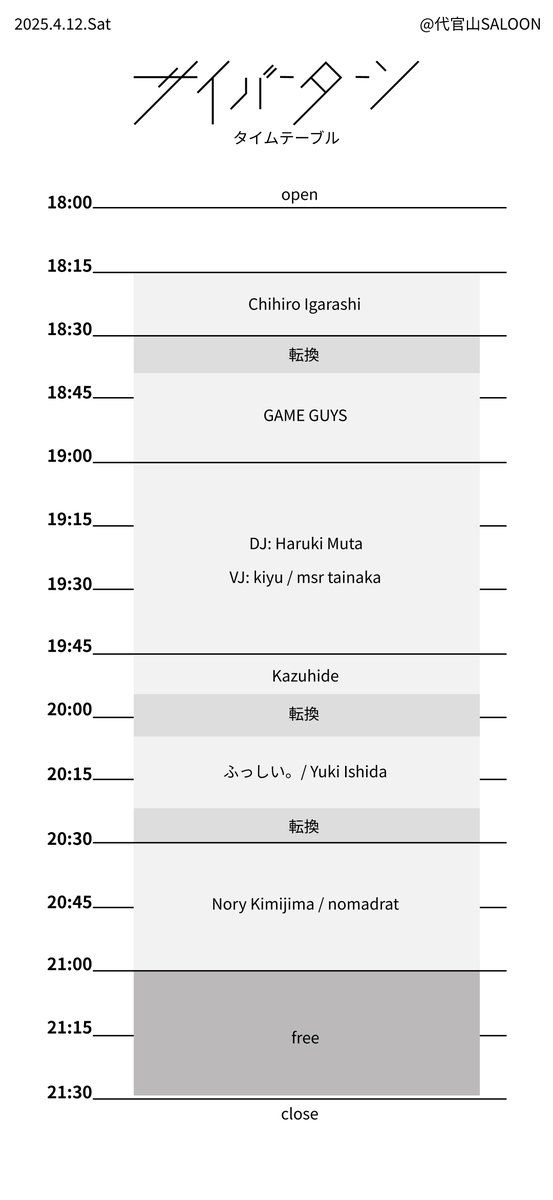 2025.4.12.Sat

@代官山SALOON

サイバーターン

タイムテーブル

18:00 open

18:15

Chihiro Igarashi

18:30

転換

18:45

GAME GUYS

19:00

19:15

DJ: Haruki Muta

VJ: kiyu / msr tainaka

19:30

19:45

Kazuhide

20:00

転換

20:15

ふっしい。/ Yuki Ishida

20:30

転換

20:45

Nory Kimijima / nomadrat

21:00

21:15

free

21:30

close